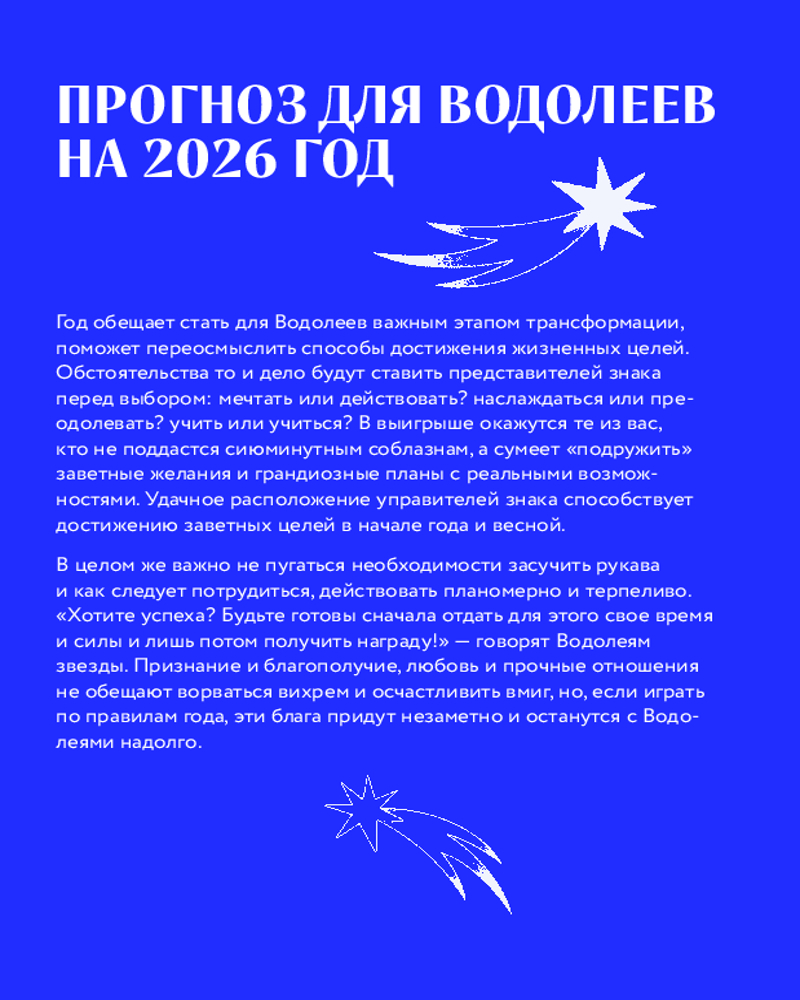 ПРОГНОЗ ДЛЯ ВОДОЛЕЕВ НА 2026 ГОД

Год обещает стать для Водолеев важным этапом трансформации, поможет переосмыслить способы достижения жизненных целей. Обстоятельства то и дело будут ставить представителей знака перед выбором: мечтать или действовать? наслаждаться или преодолевать? учить или учиться? В выигрыше окажутся те из вас, кто не поддастся сиюминутным соблазнам, а сумеет «подружить» заветные желания и грандиозные планы с реальными возможностями. Удачное расположение управителей знака способствует достижению заветных целей в начале года и весной.

В целом же важно не пугаться необходимости засучить рукава и как следует потрудиться, действовать планомерно и терпеливо. «Хотите успеха? Будьте готовы сначала отдать для этого свое время и силы и лишь потом получить награду!» — говорят Водолеям звезды. Признание и благополучие, любовь и прочные отношения не обещают ворваться вихрем и осчастливить вмиг, но, если играть по правилам года, эти блага придут незаметно и останутся с Водолеями надолго.